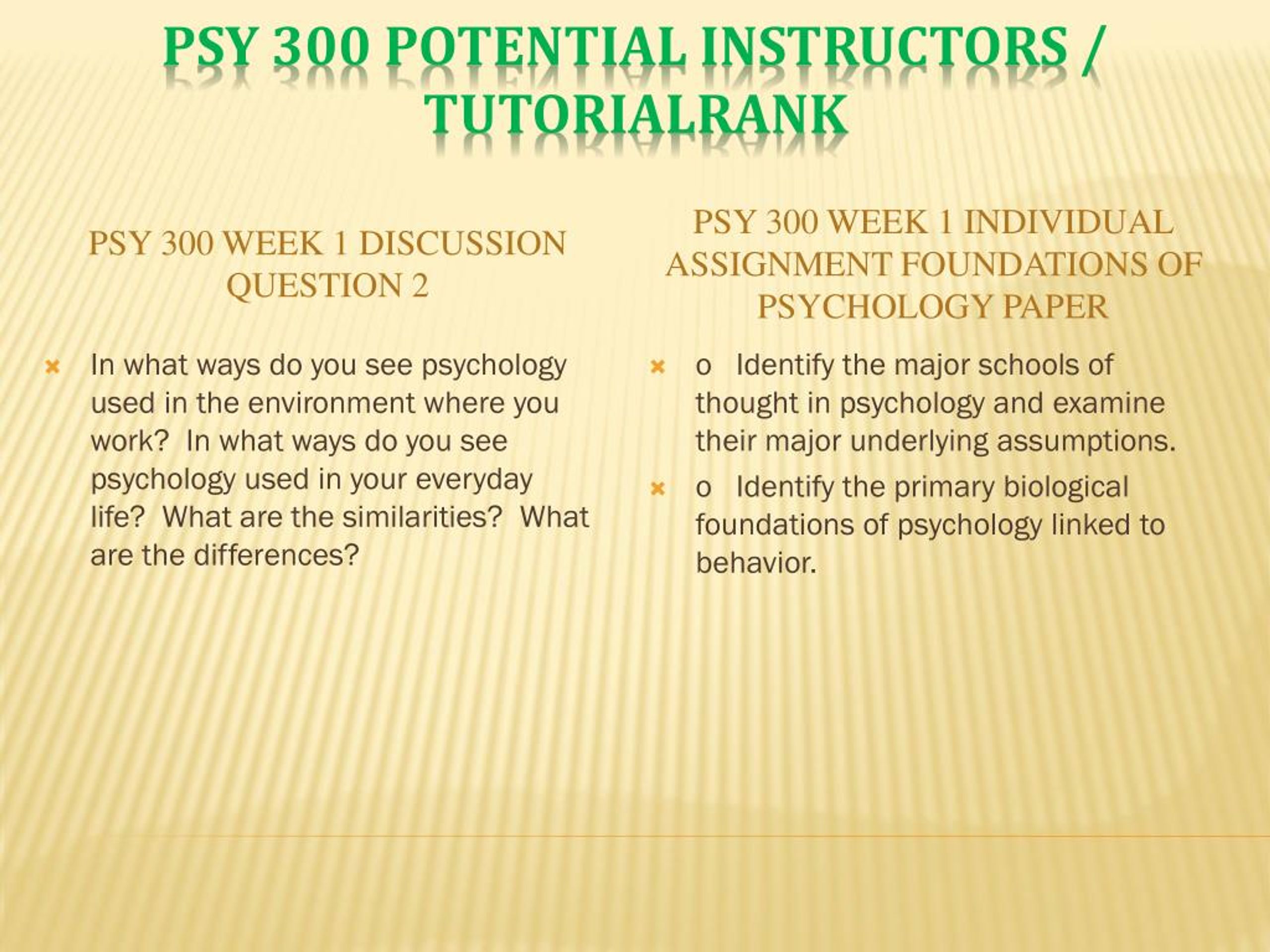 PSY 300 POTENTIAL INSTRUCTORS / TUTORIALRANK

PSY 300 WEEK 1 DISCUSSION QUESTION 2

In what ways do you see psychology used in the environment where you work?  In what ways do you see psychology used in your everyday life?  What are the similarities?  What are the differences?

PSY 300 WEEK 1 INDIVIDUAL ASSIGNMENT FOUNDATIONS OF PSYCHOLOGY PAPER

o   Identify the major schools of thought in psychology and examine their major underlying assumptions.

o   Identify the primary biological foundations of psychology linked to behavior.